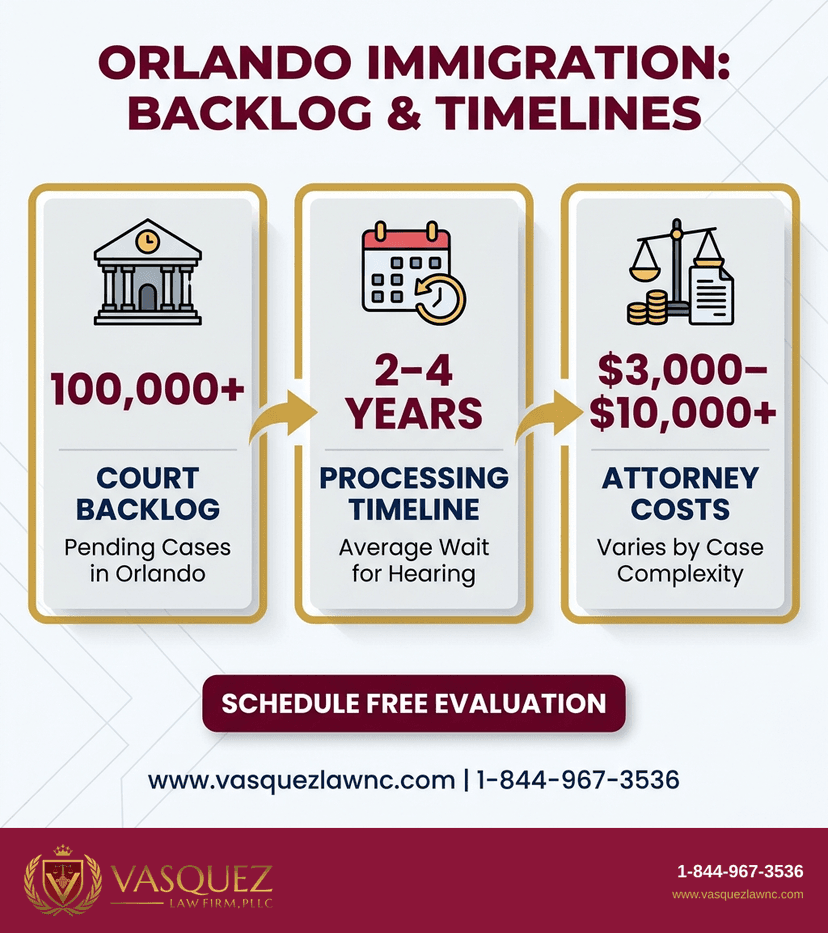 ORLANDO IMMIGRATION: BACKLOG & TIMELINES

100,000+

COURT BACKLOG

Pending Cases in Orlando

2–4 YEARS

PROCESSING TIMELINE

Average Wait for Hearing

$3,000–$10,000+

ATTORNEY COSTS

Varies by Case Complexity

SCHEDULE FREE EVALUATION

www.vasquezlawnc.com | 1-844-967-3536

VASQUEZ
LAW FIRM, PLLC

1-844-967-3536
www.vasquezlawnc.com